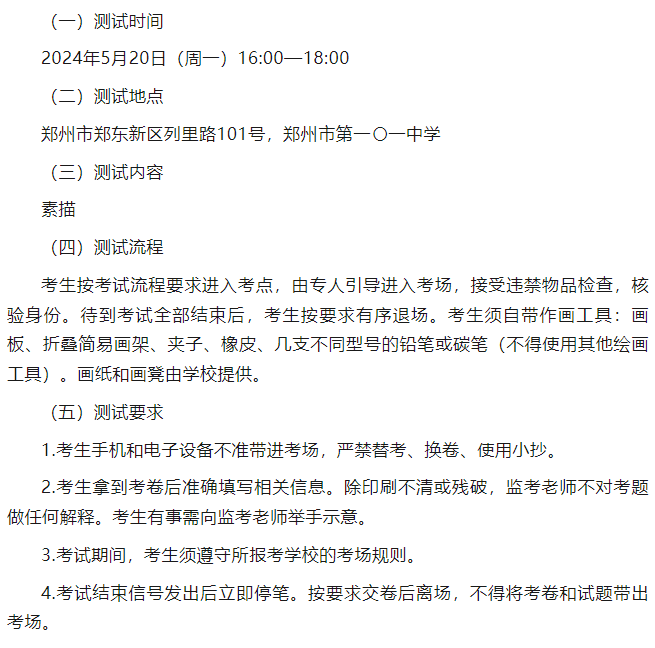 （一）测试时间

2024年5月20日（周一）16:00—18:00

（二）测试地点

郑州市郑东新区列里路101号，郑州市第一〇一中学

（三）测试内容

素描

（四）测试流程

考生按考试流程要求进入考点，由专人引导进入考场，接受违禁物品检查，核验身份。待到考试全部结束后，考生按要求有序退场。考生须自带作画工具：画板、折叠简易画架、夹子、橡皮、几支不同型号的铅笔或碳笔（不得使用其他绘画工具）。画纸和画凳由学校提供。

（五）测试要求

1.考生手机和电子设备不准带进考场，严禁替考、换卷、使用小抄。

2.考生拿到考卷后准确填写相关信息。除印刷不清或残破，监考老师不对考题做任何解释。考生有事需向监考老师举手示意。

3.考试期间，考生须遵守所报考学校的考场规则。

4.考试结束信号发出后立即停笔。按要求交卷后离场，不得将考卷和试题带出考场。